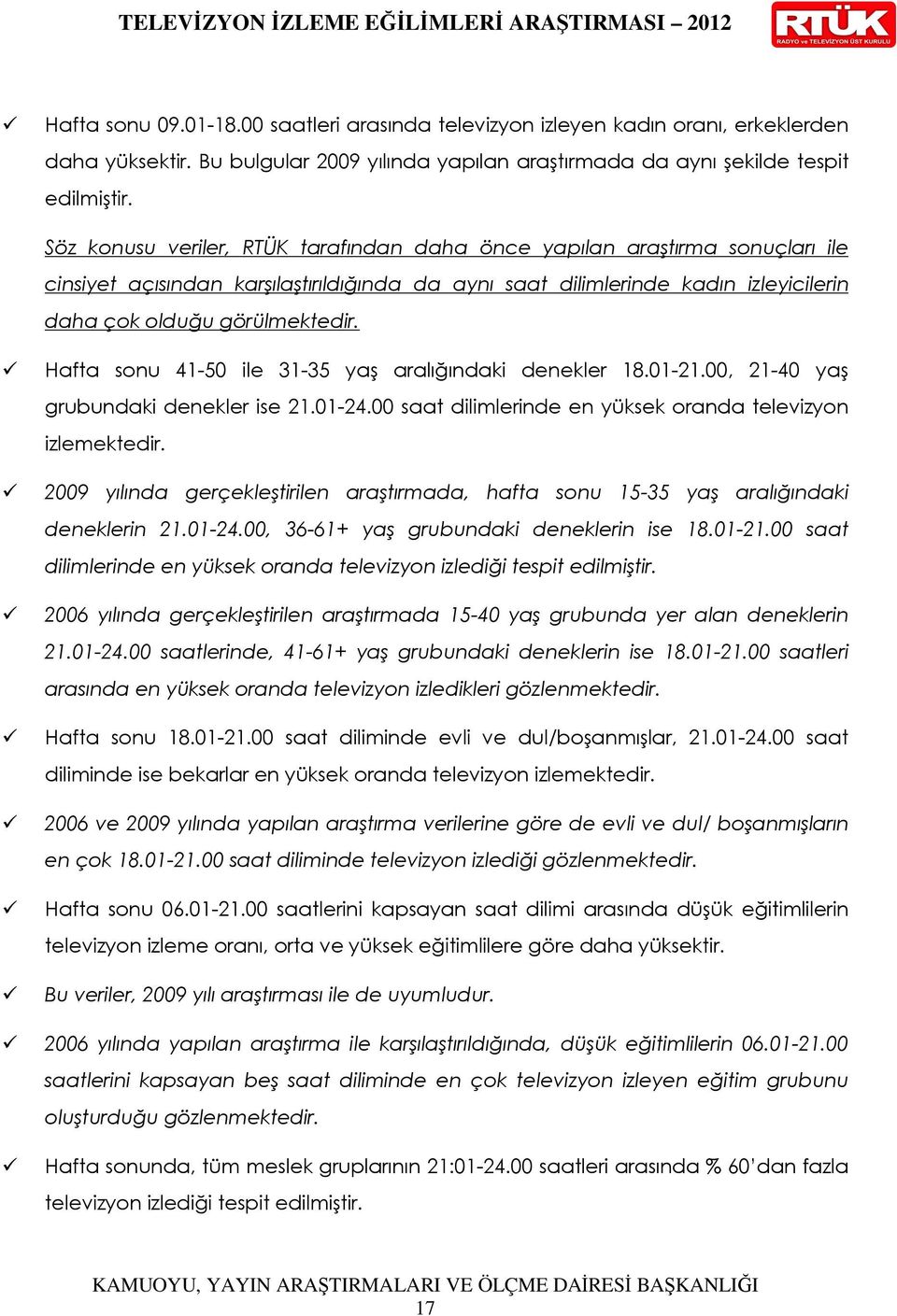 TELEVİZYON İZLEME EĞİLİMLERİ ARAŞTIRMASI – 2012

RTÜK
RADYO ve TELEVİZYON ÜST KURULU

✓ Hafta sonu 09.01-18.00 saatleri arasında televizyon izleyen kadın oranı, erkeklerden daha yüksektir. Bu bulgular 2009 yılında yapılan araştırmada da aynı şekilde tespit edilmiştir.

Söz konusu veriler, RTÜK tarafından daha önce yapılan araştırma sonuçları ile cinsiyet açısından karşılaştırıldığında da aynı saat dilimlerinde kadın izleyicilerin daha çok olduğu görülmektedir.

✓ Hafta sonu 41-50 ile 31-35 yaş aralığındaki denekler 18.01-21.00, 21-40 yaş grubundaki denekler ise 21.01-24.00 saat dilimlerinde en yüksek oranda televizyon izlemektedir.

✓ 2009 yılında gerçekleştirilen araştırmada, hafta sonu 15-35 yaş aralığındaki deneklerin 21.01-24.00, 36-61+ yaş grubundaki deneklerin ise 18.01-21.00 saat dilimlerinde en yüksek oranda televizyon izlediği tespit edilmiştir.

✓ 2006 yılında gerçekleştirilen araştırmada 15-40 yaş grubunda yer alan deneklerin 21.01-24.00 saatlerinde, 41-61+ yaş grubundaki deneklerin ise 18.01-21.00 saatleri arasında en yüksek oranda televizyon izledikleri gözlenmektedir.

✓ Hafta sonu 18.01-21.00 saat diliminde evli ve dul/boşanmışlar, 21.01-24.00 saat diliminde ise bekarlar en yüksek oranda televizyon izlemektedir.

✓ 2006 ve 2009 yılında yapılan araştırma verilerine göre de evli ve dul/ boşanmışların en çok 18.01-21.00 saat diliminde televizyon izlediği gözlenmektedir.

✓ Hafta sonu 06.01-21.00 saatlerini kapsayan saat dilimi arasında düşük eğitimlilerin televizyon izleme oranı, orta ve yüksek eğitimlilere göre daha yüksektir.

✓ Bu veriler, 2009 yılı araştırması ile de uyumludur.

✓ 2006 yılında yapılan araştırma ile karşılaştırıldığında, düşük eğitimlilerin 06.01-21.00 saatlerini kapsayan beş saat diliminde en çok televizyon izleyen eğitim grubunu oluşturduğu gözlenmektedir.

✓ Hafta sonunda, tüm meslek gruplarının 21:01-24.00 saatleri arasında % 60'dan fazla televizyon izlediği tespit edilmiştir.

KAMUOYU, YAYIN ARAŞTIRMALARI VE ÖLÇME DAİRESİ BAŞKANLIĞI
17